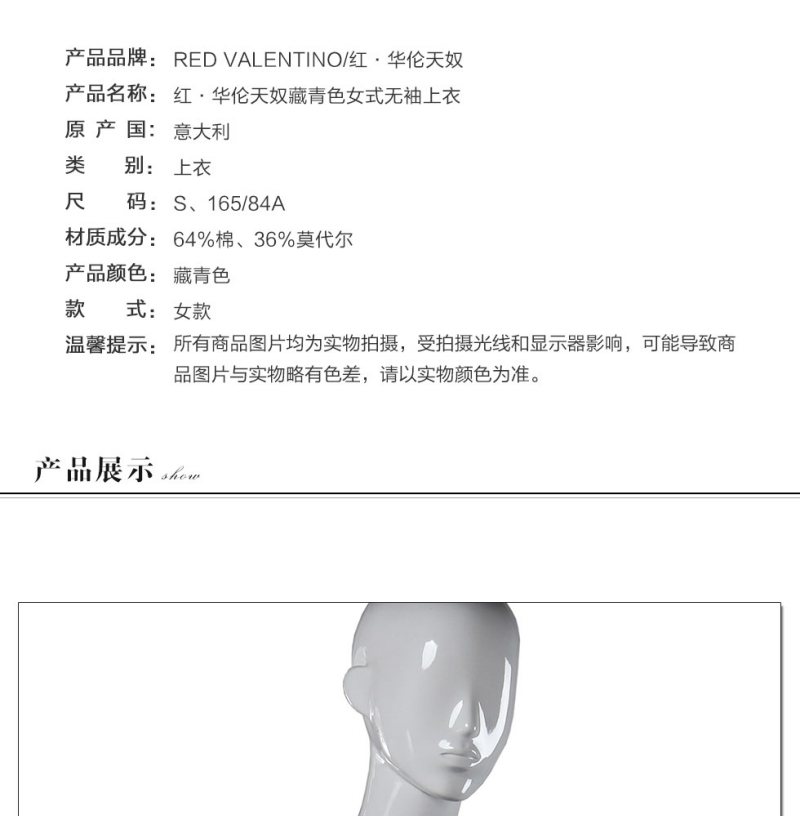 产品品牌：RED VALENTINO/红 · 华伦天奴
产品名称：红 · 华伦天奴藏青色女式无袖上衣
原 产 国：意大利
类　　别：上衣
尺　　码：S、165/84A
材质成分：64%棉、36%莫代尔
产品颜色：藏青色
款　　式：女款
温馨提示：所有商品图片均为实物拍摄，受拍摄光线和显示器影响，可能导致商品图片与实物略有色差，请以实物颜色为准。

产品展示 show